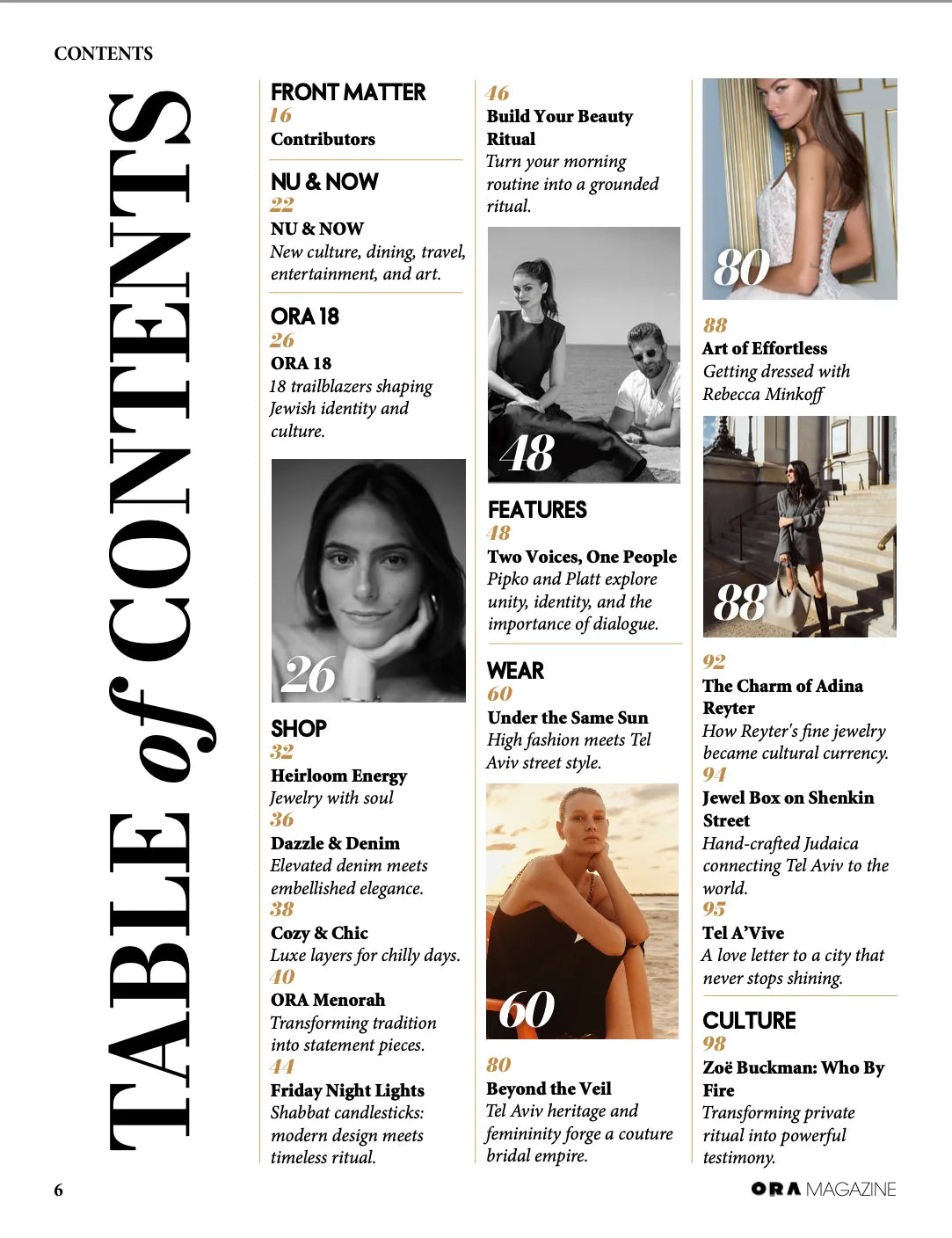 CONTENTS

TABLE of CONTENTS

FRONT MATTER
16
Contributors

NU & NOW
22
NU & NOW
New culture, dining, travel, entertainment, and art.

ORA 18
26
ORA 18
18 trailblazers shaping Jewish identity and culture.

26

SHOP
32
Heirloom Energy
Jewelry with soul
36
Dazzle & Denim
Elevated denim meets embellished elegance.
38
Cozy & Chic
Luxe layers for chilly days.
40
ORA Menorah
Transforming tradition into statement pieces.
44
Friday Night Lights
Shabbat candlesticks: modern design meets timeless ritual.

46
Build Your Beauty Ritual
Turn your morning routine into a grounded ritual.

48

FEATURES
48
Two Voices, One People
Pipko and Platt explore unity, identity, and the importance of dialogue.

WEAR
60
Under the Same Sun
High fashion meets Tel Aviv street style.

60

80
Beyond the Veil
Tel Aviv heritage and femininity forge a couture bridal empire.

80

88
Art of Effortless
Getting dressed with Rebecca Minkoff

88

92
The Charm of Adina Reyter
How Reyter's fine jewelry became cultural currency.
94
Jewel Box on Shenkin Street
Hand-crafted Judaica connecting Tel Aviv to the world.
95
Tel A'Vive
A love letter to a city that never stops shining.

CULTURE
98
Zoë Buckman: Who By Fire
Transforming private ritual into powerful testimony.

6

ORA MAGAZINE